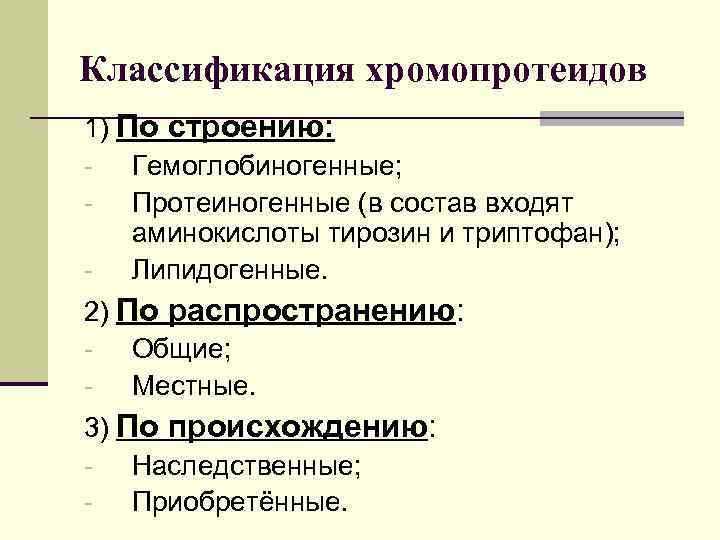 Классификация хромопротеидов

1) По строению:
- Гемоглобиногенные;
- Протеиногенные (в состав входят аминокислоты тирозин и триптофан);
- Липидогенные.

2) По распространению:
- Общие;
- Местные.

3) По происхождению:
- Наследственные;
- Приобретённые.